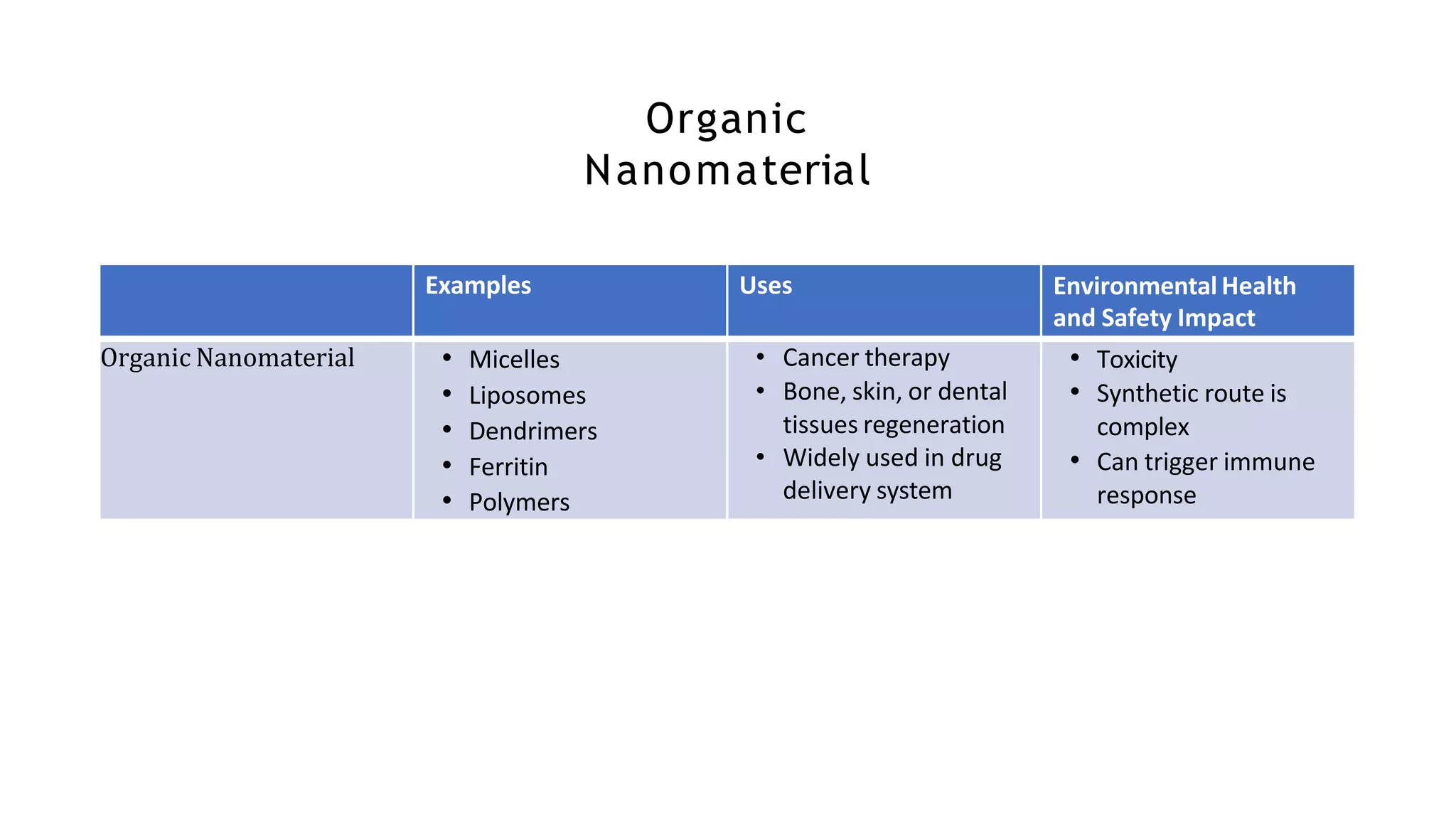 Organic
Nanomaterial

| | Examples | Uses | Environmental Health and Safety Impact |
|---|---|---|---|
| Organic Nanomaterial | • Micelles • Liposomes • Dendrimers • Ferritin • Polymers | • Cancer therapy • Bone, skin, or dental tissues regeneration • Widely used in drug delivery system | • Toxicity • Synthetic route is complex • Can trigger immune response |